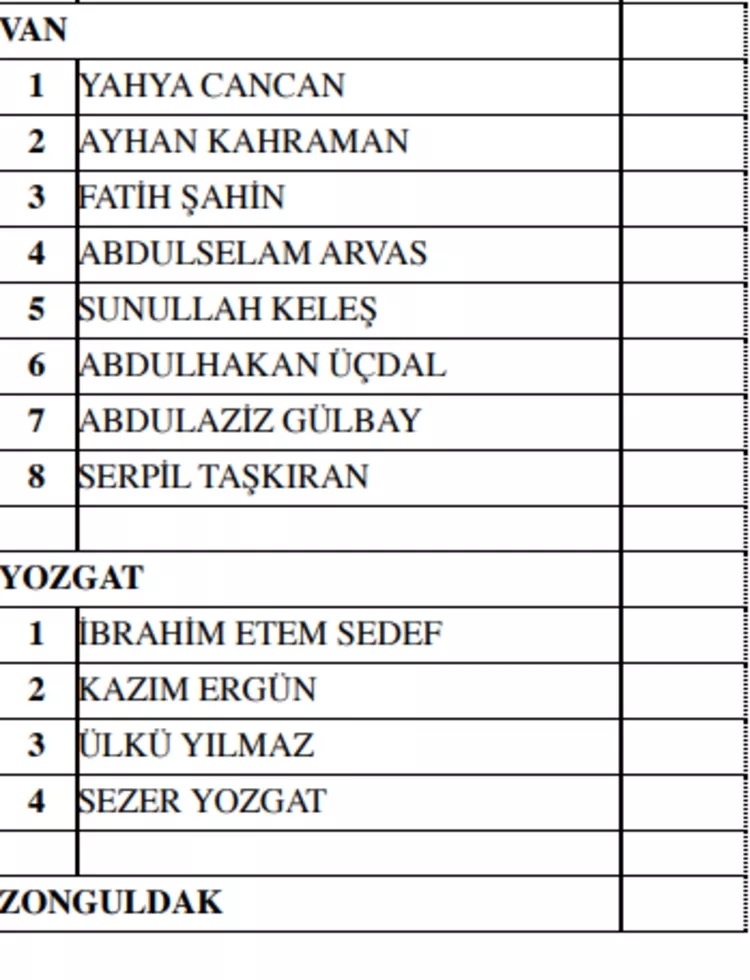 | VAN | | |
|---|---|---|
| 1 | YAHYA CANCAN | |
| 2 | AYHAN KAHRAMAN | |
| 3 | FATİH ŞAHİN | |
| 4 | ABDULSELAM ARVAS | |
| 5 | SUNULLAH KELEŞ | |
| 6 | ABDULHAKAN ÜÇDAL | |
| 7 | ABDULAZİZ GÜLBAY | |
| 8 | SERPİL TAŞKIRAN | |
| | | |
| YOZGAT | | |
| 1 | İBRAHİM ETEM SEDEF | |
| 2 | KAZIM ERGÜN | |
| 3 | ÜLKÜ YILMAZ | |
| 4 | SEZER YOZGAT | |
| | | |
| ZONGULDAK | | |